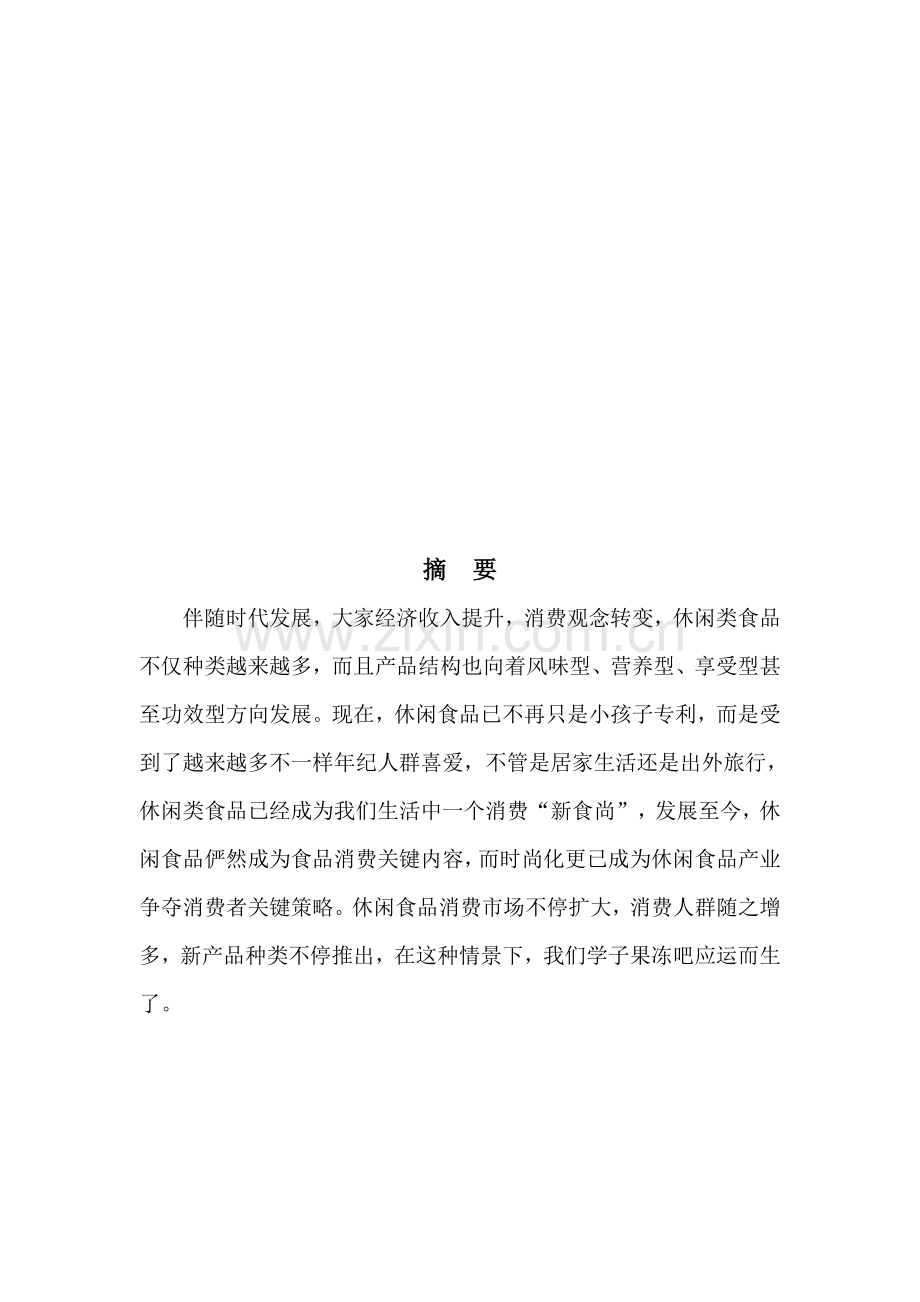 摘 要

伴随时代发展，大家经济收入提升，消费观念转变，休闲类食品不仅种类越来越多，而且产品结构也向着风味型、营养型、享受型甚至功效型方向发展。现在，休闲食品已不再只是小孩子专利，而是受到了越来越多不一样年纪人群喜爱，不管是居家生活还是出外旅行，休闲类食品已经成为我们生活中一个消费“新食尚”，发展至今，休闲食品俨然成为食品消费关键内容，而时尚化更已成为休闲食品产业争夺消费者关键策略。休闲食品消费市场不停扩大，消费人群随之增多，新产品种类不停推出，在这种情景下，我们学子果冻吧应运而生了。

www.zixin.com.cn